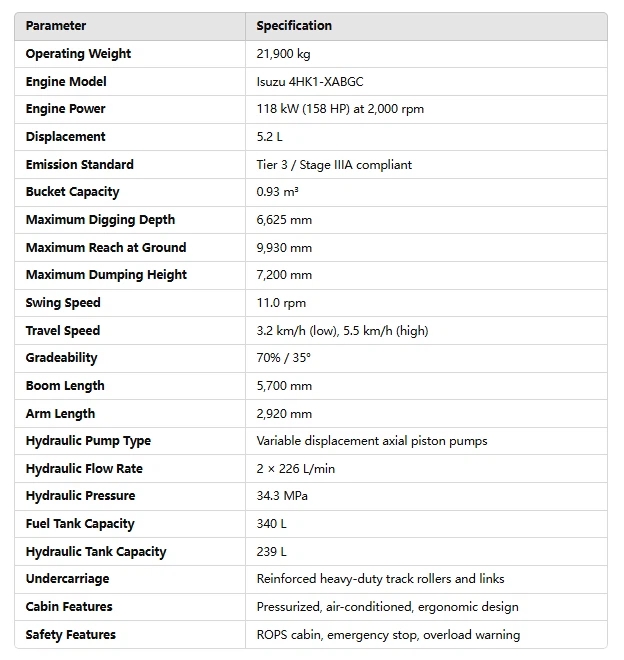 | Parameter | Specification |
|---|---|
| Operating Weight | 21,900 kg |
| Engine Model | Isuzu 4HK1-XABGC |
| Engine Power | 118 kW (158 HP) at 2,000 rpm |
| Displacement | 5.2 L |
| Emission Standard | Tier 3 / Stage IIIA compliant |
| Bucket Capacity | 0.93 m³ |
| Maximum Digging Depth | 6,625 mm |
| Maximum Reach at Ground | 9,930 mm |
| Maximum Dumping Height | 7,200 mm |
| Swing Speed | 11.0 rpm |
| Travel Speed | 3.2 km/h (low), 5.5 km/h (high) |
| Gradeability | 70% / 35° |
| Boom Length | 5,700 mm |
| Arm Length | 2,920 mm |
| Hydraulic Pump Type | Variable displacement axial piston pumps |
| Hydraulic Flow Rate | 2 × 226 L/min |
| Hydraulic Pressure | 34.3 MPa |
| Fuel Tank Capacity | 340 L |
| Hydraulic Tank Capacity | 239 L |
| Undercarriage | Reinforced heavy-duty track rollers and links |
| Cabin Features | Pressurized, air-conditioned, ergonomic design |
| Safety Features | ROPS cabin, emergency stop, overload warning |